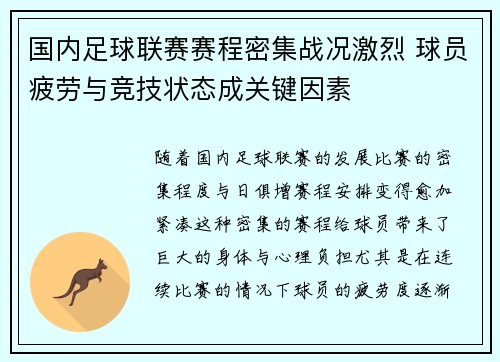 国内足球联赛赛程密集战况激烈 球员疲劳与竞技状态成关键因素

随着国内足球联赛的发展比赛的密集程度与日俱增赛程安排变得愈加紧凑这种密集的赛程给球员带来了巨大的身体与心理负担尤其是在连续比赛的情况下球员的疲劳度逐渐